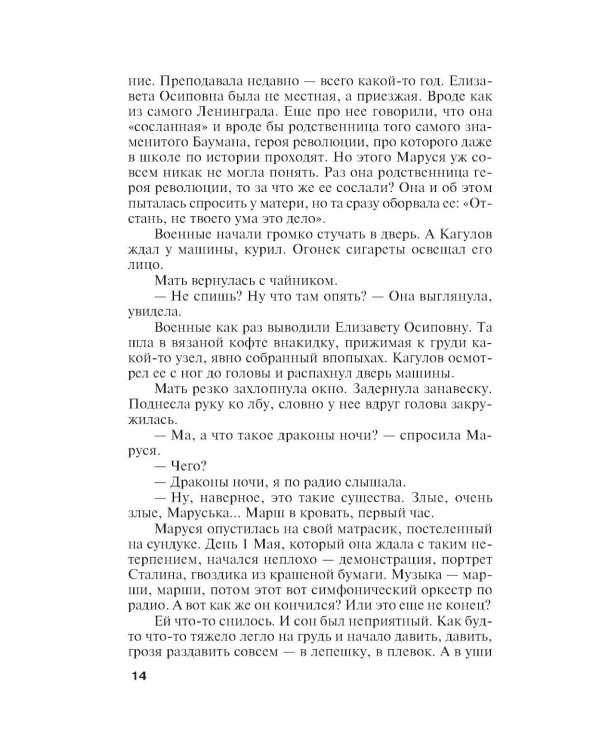 ние. Преподавала недавно — всего какой-то год. Елизавета Осиповна была не местная, а приезжая. Вроде как из самого Ленинграда. Еще про нее говорили, что она «сосланная» и вроде бы родственница того самого знаменитого Баумана, героя революции, про которого даже в школе по истории проходят. Но этого Маруся уж совсем никак не могла понять. Раз она родственница героя революции, то за что же ее сослали? Она и об этом пыталась спросить у матери, но та сразу оборвала ее: «Отстань, не твоего ума это дело».

Военные начали громко стучать в дверь. А Кагулов ждал у машины, курил. Огонек сигареты освещал его лицо.

Мать вернулась с чайником.

— Не спишь? Ну что там опять? — Она выглянула, увидела.

Военные как раз выводили Елизавету Осиповну. Та шла в вязаной кофте внакидку, прижимая к груди какой-то узел, явно собранный впопыхах. Кагулов осмотрел ее с ног до головы и распахнул дверь машины.

Мать резко захлопнула окно. Задернула занавеску. Поднесла руку ко лбу, словно у нее вдруг голова закружилась.

— Ма, а что такое драконы ночи? — спросила Маруся.

— Чего?

— Драконы ночи, я по радио слышала.

— Ну, наверное, это такие существа. Злые, очень злые, Маруська... Марш в кровать, первый час.

Маруся опустилась на свой матрасик, постеленный на сундуке. День 1 Мая, который она ждала с таким нетерпением, начался неплохо — демонстрация, портрет Сталина, гвоздика из крашеной бумаги. Музыка — марши, марши, потом этот вот симфонический оркестр по радио. А вот как же он кончился? Или это еще не конец?

Ей что-то снилось. И сон был неприятный. Как будто что-то тяжело легло на грудь и начало давить, давить, грозя раздавить совсем — в лепешку, в плевок. А в уши

14